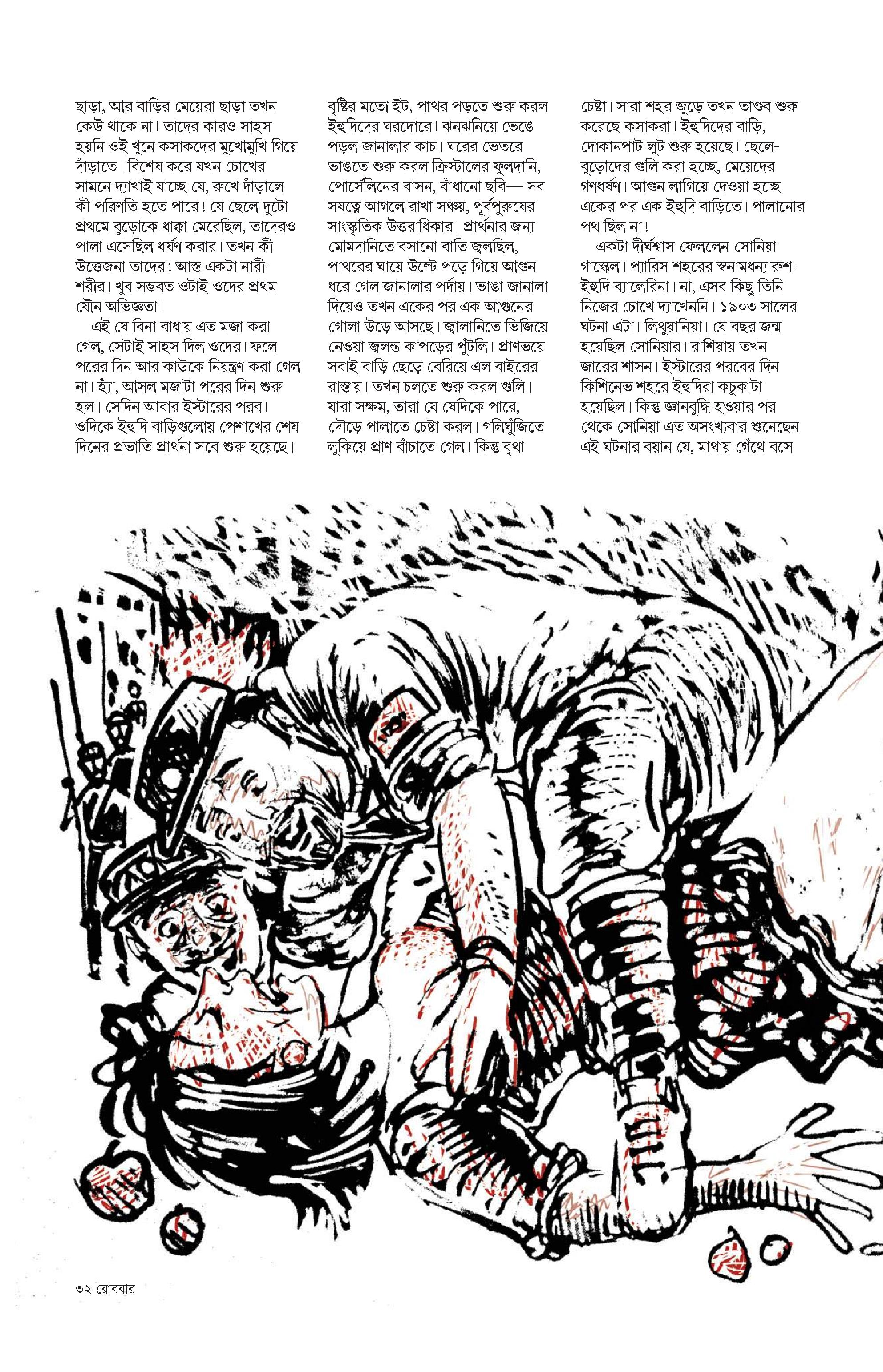 ছাড়া, আর বাড়ির মেয়েরা ছাড়া তখন কেউ থাকে না। তাদের কারও সাহস হয়নি ওই খুনে কসাকদের মুখোমুখি গিয়ে দাঁড়াতে। বিশেষ করে যখন চোখের সামনে দ্যাখাই যাচ্ছে যে, রুখে দাঁড়ালে কী পরিণতি হতে পারে! যে ছেলে দুটো প্রথমে বুড়োকে ধাক্কা মেরেছিল, তাদেরও পালা এসেছিল ধর্ষণ করার। তখন কী উত্তেজনা তাদের! আস্ত একটা নারী-শরীর। খুব সম্ভবত ওটাই ওদের প্রথম যৌন অভিজ্ঞতা।

এই যে বিনা বাধায় এত মজা করা গেল, সেটাই সাহস দিল ওদের। ফলে পরের দিন আর কাউকে নিয়ন্ত্রণ করা গেল না। হ্যাঁ, আসল মজাটা পরের দিন শুরু হল। সেদিন আবার ইস্টারের পরব। ওদিকে ইহুদি বাড়িগুলোয় পেশাখের শেষ দিনের প্রভাতি প্রার্থনা সবে শুরু হয়েছে।

বৃষ্টির মতো ইট, পাথর পড়তে শুরু করল ইহুদিদের ঘরদোরে। ঝনঝনিয়ে ভেঙে পড়ল জানালার কাচ। ঘরের ভেতরে ভাঙতে শুরু করল ক্রিস্টালের ফুলদানি, পোর্সেলিনের বাসন, বাঁধানো ছবি— সব সযত্নে আগলে রাখা সঞ্চয়, পূর্বপুরুষের সাংস্কৃতিক উত্তরাধিকার। প্রার্থনার জন্য মোমদানিতে বসানো বাতি জ্বলছিল, পাথরের ঘায়ে উল্টে পড়ে গিয়ে আগুন ধরে গেল জানালার পর্দায়। ভাঙা জানালা দিয়েও তখন একের পর এক আগুনের গোলা উড়ে আসছে। জ্বালানিতে ভিজিয়ে নেওয়া জ্বলন্ত কাপড়ের পুঁটলি। প্রাণভয়ে সবাই বাড়ি ছেড়ে বেরিয়ে এল বাইরের রাস্তায়। তখন চলতে শুরু করল গুলি। যারা সক্ষম, তারা যে যেদিকে পারে, দৌড়ে পালাতে চেষ্টা করল। গলিঘুঁজিতে লুকিয়ে প্রাণ বাঁচাতে গেল। কিন্তু বৃথা

চেষ্টা। সারা শহর জুড়ে তখন তাণ্ডব শুরু করেছে কসাকরা। ইহুদিদের বাড়ি, দোকানপাট লুট শুরু হয়েছে। ছেলে-বুড়োদের গুলি করা হচ্ছে, মেয়েদের গণধর্ষণ। আগুন লাগিয়ে দেওয়া হচ্ছে একের পর এক ইহুদি বাড়িতে। পালানোর পথ ছিল না!

একটা দীর্ঘশ্বাস ফেললেন সোনিয়া গাস্কেল। প্যারিস শহরের স্বনামধন্য রুশ-ইহুদি ব্যালেরিনা। না, এসব কিছু তিনি নিজের চোখে দ্যাখেননি। ১৯০৩ সালের ঘটনা এটা। লিথুয়ানিয়া। যে বছর জন্ম হয়েছিল সোনিয়ার। রাশিয়ায় তখন জারের শাসন। ইস্টারের পরবের দিন কিশিনেভ শহরে ইহুদিরা কচুকাটা হয়েছিল। কিন্তু জ্ঞানবুদ্ধি হওয়ার পর থেকে সোনিয়া এত অসংখ্যবার শুনেছেন এই ঘটনার বয়ান যে, মাথায় গেঁথে বসে

৩২ রোববার